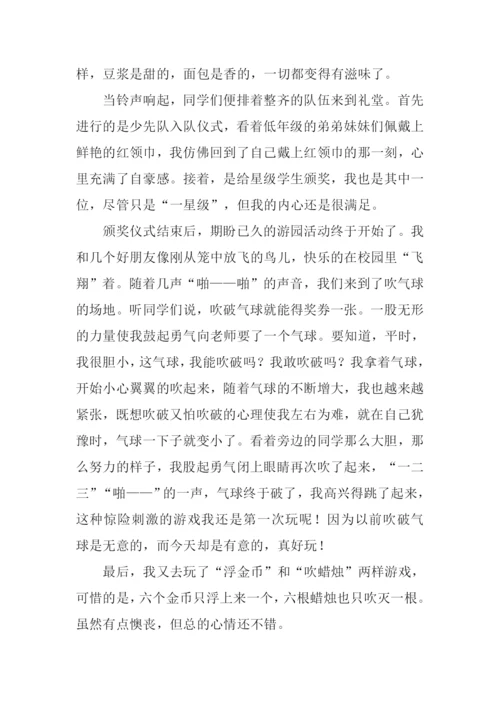 样，豆浆是甜的，面包是香的，一切都变得有滋味了。

当铃声响起，同学们便排着整齐的队伍来到礼堂。首先进行的是少先队入队仪式，看着低年级的弟弟妹妹们佩戴上鲜艳的红领巾，我仿佛回到了自己戴上红领巾的那一刻，心里充满了自豪感。接着，是给星级学生颁奖，我也是其中一位，尽管只是“一星级”，但我的内心还是很满足。

颁奖仪式结束后，期盼已久的游园活动终于开始了。我和几个好朋友像刚从笼中放飞的鸟儿，快乐的在校园里“飞翔”着。随着几声“啪——啪”的声音，我们来到了吹气球的场地。听同学们说，吹破气球就能得奖券一张。一股无形的力量使我鼓起勇气向老师要了一个气球。要知道，平时，我很胆小，这气球，我能吹破吗？我敢吹破吗？我拿着气球，开始小心翼翼的吹起来，随着气球的不断增大，我也越来越紧张，既想吹破又怕吹破的心理使我左右为难，就在自己犹豫时，气球一下子就变小了。看着旁边的同学那么大胆，那么努力的样子，我股起勇气闭上眼睛再次吹了起来，“一二三”“啪——”的一声，气球终于破了，我高兴得跳了起来，这种惊险刺激的游戏我还是第一次玩呢！因为以前吹破气球是无意的，而今天却是有意的，真好玩！

最后，我又去玩了“浮金币”和“吹蜡烛”两样游戏，可惜的是，六个金币只浮上来一个，六根蜡烛也只吹灭一根。虽然有点懊丧，但总的心情还不错。